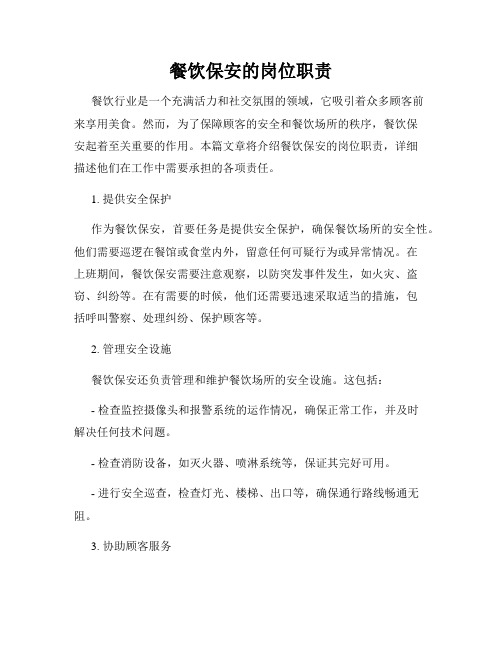 餐饮保安的岗位职责

餐饮行业是一个充满活力和社交氛围的领域，它吸引着众多顾客前来享用美食。然而，为了保障顾客的安全和餐饮场所的秩序，餐饮保安起着至关重要的作用。本篇文章将介绍餐饮保安的岗位职责，详细描述他们在工作中需要承担的各项责任。

1. 提供安全保护

作为餐饮保安，首要任务是提供安全保护，确保餐饮场所的安全性。他们需要巡逻在餐馆或食堂内外，留意任何可疑行为或异常情况。在上班期间，餐饮保安需要注意观察，以防突发事件发生，如火灾、盗窃、纠纷等。在有需要的时候，他们还需要迅速采取适当的措施，包括呼叫警察、处理纠纷、保护顾客等。

2. 管理安全设施

餐饮保安还负责管理和维护餐饮场所的安全设施。这包括：

- 检查监控摄像头和报警系统的运作情况，确保正常工作，并及时解决任何技术问题。

- 检查消防设备，如灭火器、喷淋系统等，保证其完好可用。

- 进行安全巡查，检查灯光、楼梯、出口等，确保通行路线畅通无阻。

3. 协助顾客服务